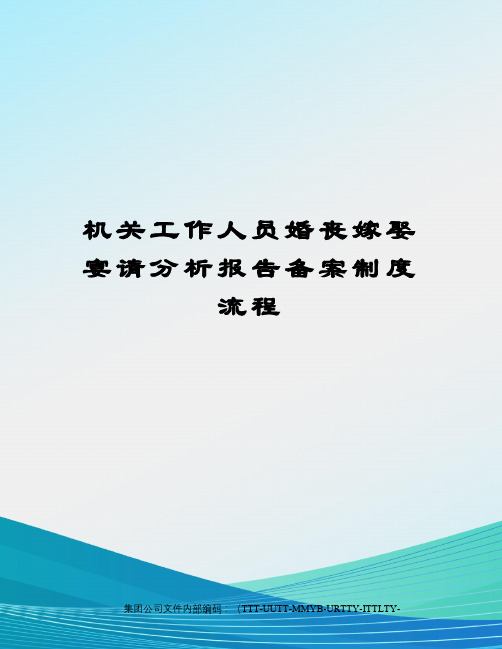 机关工作人员婚丧嫁娶宴请分析报告备案制度流程

集团公司文件内部编码：（TTT-UUTT-MMYB-URTTY-ITTLTY-